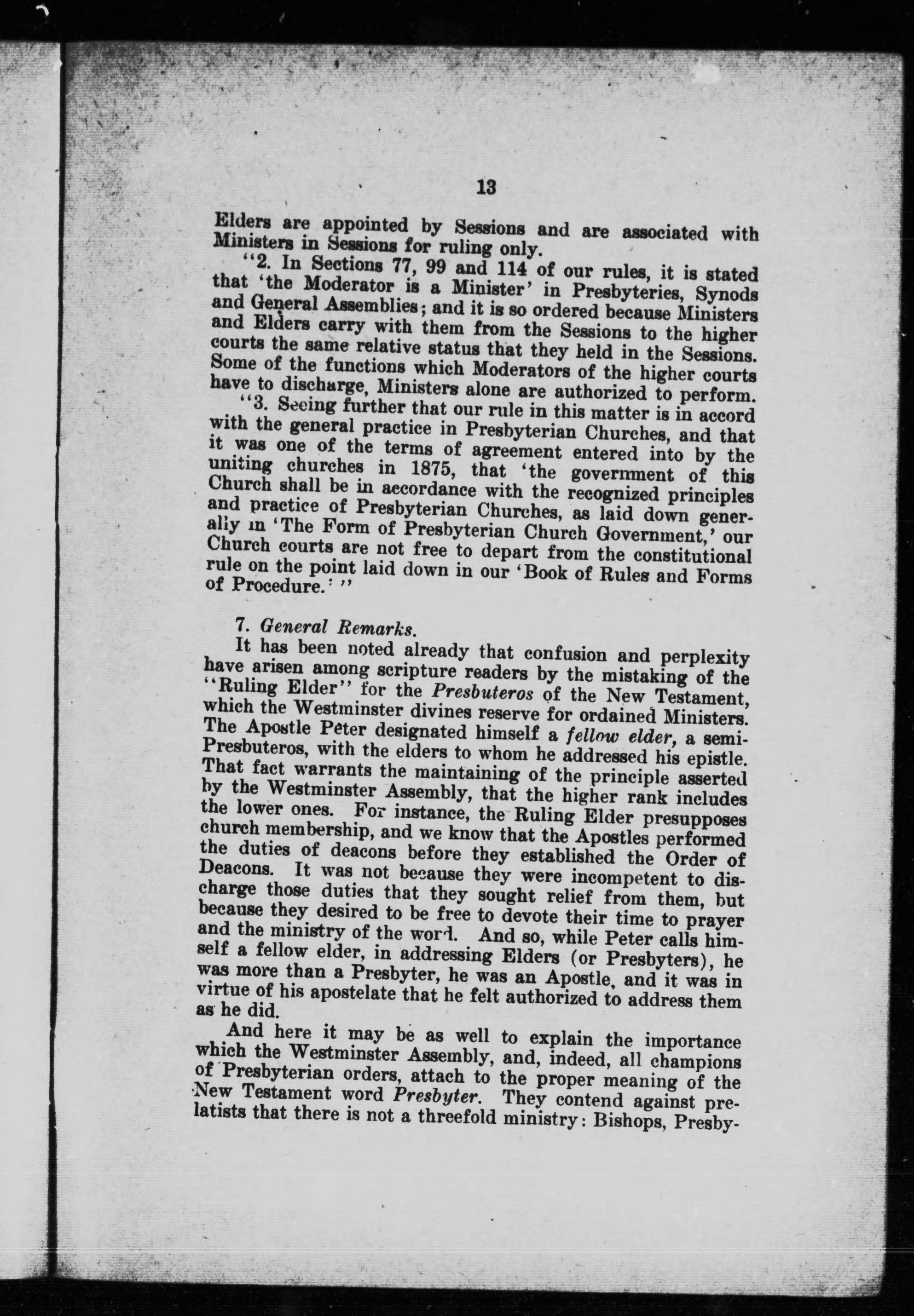 13

Elders are appointed by Sessions and are associated with Ministers in Sessions for ruling only.

"2. In Sections 77, 99 and 114 of our rules, it is stated that 'the Moderator is a Minister' in Presbyteries, Synods and General Assemblies; and it is so ordered because Ministers and Elders carry with them from the Sessions to the higher courts the same relative status that they held in the Sessions. Some of the functions which Moderators of the higher courts have to discharge, Ministers alone are authorized to perform.

"3. Seeing further that our rule in this matter is in accord with the general practice in Presbyterian Churches, and that it was one of the terms of agreement entered into by the uniting churches in 1875, that 'the government of this Church shall be in accordance with the recognized principles and practice of Presbyterian Churches, as laid down generally in 'The Form of Presbyterian Church Government,' our Church courts are not free to depart from the constitutional rule on the point laid down in our 'Book of Rules and Forms of Procedure.' "

7. General Remarks.

It has been noted already that confusion and perplexity have arisen among scripture readers by the mistaking of the "Ruling Elder" for the Presbuteros of the New Testament, which the Westminster divines reserve for ordained Ministers. The Apostle Peter designated himself a fellow elder, a semi-Presbuteros, with the elders to whom he addressed his epistle. That fact warrants the maintaining of the principle asserted by the Westminster Assembly, that the higher rank includes the lower ones. For instance, the Ruling Elder presupposes church membership, and we know that the Apostles performed the duties of deacons before they established the Order of Deacons. It was not because they were incompetent to discharge those duties that they sought relief from them, but because they desired to be free to devote their time to prayer and the ministry of the word. And so, while Peter calls himself a fellow elder, in addressing Elders (or Presbyters), he was more than a Presbyter, he was an Apostle, and it was in virtue of his apostelate that he felt authorized to address them as he did.

And here it may be as well to explain the importance which the Westminster Assembly, and, indeed, all champions of Presbyterian orders, attach to the proper meaning of the New Testament word Presbyter. They contend against prelatists that there is not a threefold ministry: Bishops, Presby-